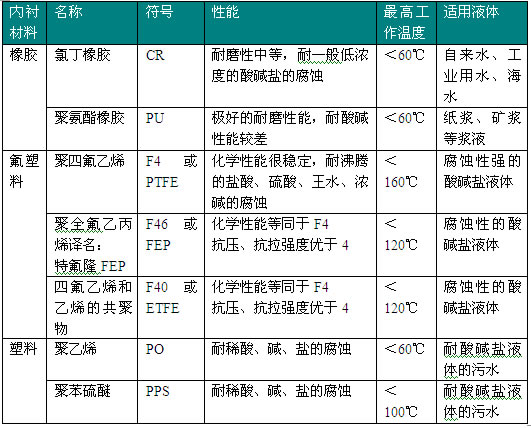 | 内衬材料 | 名称 | 符号 | 性能 | 最高工作温度 | 适用液体 |
|---|---|---|---|---|---|
| 橡胶 | 氯丁橡胶 | CR | 耐磨性中等，耐一般低浓度的酸碱盐的腐蚀 | ＜60℃ | 自来水、工业用水、海水 |
| | 聚氨酯橡胶 | PU | 极好的耐磨性能，耐酸碱性能较差 | ＜60℃ | 纸浆、矿浆等浆液 |
| 氟塑料 | 聚四氟乙烯 | F4 或 PTFE | 化学性能很稳定，耐沸腾的盐酸、硫酸、王水、浓碱的腐蚀 | ＜160℃ | 腐蚀性强的酸碱盐液体 |
| | 聚全氟乙丙烯译名：特氟隆 FEP | F46 或 FEP | 化学性能等同于 F4 抗压、抗拉强度优于 4 | ＜120℃ | 腐蚀性的酸碱盐液体 |
| | 四氟乙烯和乙烯的共聚物 | F40 或 ETFE | 化学性能等同于 F4 抗压、抗拉强度优于 4 | ＜120℃ | 腐蚀性的酸碱盐液体 |
| 塑料 | 聚乙烯 | PO | 耐稀酸、碱、盐的腐蚀 | ＜60℃ | 耐酸碱盐液体的污水 |
| | 聚苯硫醚 | PPS | 耐稀酸、碱、盐的腐蚀 | ＜100℃ | 耐酸碱盐液体的污水 |